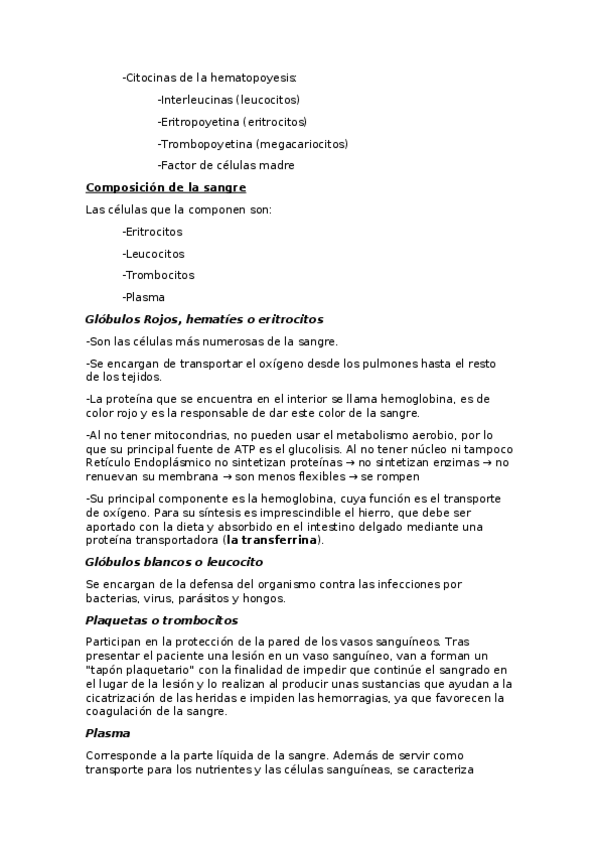 -Citocinas de la hematopoyesis:

-Interleucinas (leucocitos)

-Eritropoyetina (eritrocitos)

-Trombopoyetina (megacariocitos)

-Factor de células madre

Composición de la sangre

Las células que la componen son:

-Eritrocitos

-Leucocitos

-Trombocitos

-Plasma

Glóbulos Rojos, hematíes o eritrocitos

-Son las células más numerosas de la sangre.

-Se encargan de transportar el oxígeno desde los pulmones hasta el resto de los tejidos.

-La proteína que se encuentra en el interior se llama hemoglobina, es de color rojo y es la responsable de dar este color de la sangre.

-Al no tener mitocondrias, no pueden usar el metabolismo aerobio, por lo que su principal fuente de ATP es el glucolisis. Al no tener núcleo ni tampoco Retículo Endoplásmico no sintetizan proteínas → no sintetizan enzimas → no renuevan su membrana → son menos flexibles → se rompen

-Su principal componente es la hemoglobina, cuya función es el transporte de oxígeno. Para su síntesis es imprescindible el hierro, que debe ser aportado con la dieta y absorbido en el intestino delgado mediante una proteína transportadora (la transferrina).

Glóbulos blancos o leucocito

Se encargan de la defensa del organismo contra las infecciones por bacterias, virus, parásitos y hongos.

Plaquetas o trombocitos

Participan en la protección de la pared de los vasos sanguíneos. Tras presentar el paciente una lesión en un vaso sanguíneo, van a forman un "tapón plaquetario" con la finalidad de impedir que continúe el sangrado en el lugar de la lesión y lo realizan al producir unas sustancias que ayudan a la cicatrización de las heridas e impiden las hemorragias, ya que favorecen la coagulación de la sangre.

Plasma

Corresponde a la parte líquida de la sangre. Además de servir como transporte para los nutrientes y las células sanguíneas, se caracteriza